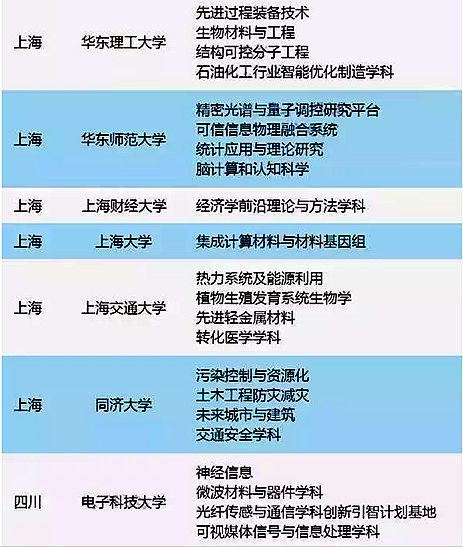 | 上海 | 华东理工大学 | 先进过程装备技术 生物材料与工程 结构可控分子工程 石油化工行业智能优化制造学科 |
|---|---|---|
| 上海 | 华东师范大学 | 精密光谱与量子调控研究平台 可信信息物理融合系统 统计应用与理论研究 脑计算和认知科学 |
| 上海 | 上海财经大学 | 经济学前沿理论与方法学科 |
| 上海 | 上海大学 | 集成计算材料与材料基因组 |
| 上海 | 上海交通大学 | 热力系统及能源利用 植物生殖发育系统生物学 先进轻金属材料 转化医学学科 |
| 上海 | 同济大学 | 污染控制与资源化 土木工程防灾减灾 未来城市与建筑 交通安全学科 |
| 四川 | 电子科技大学 | 神经信息 微波材料与器件学科 光纤传感与通信学科创新引智计划基地 可视媒体信号与信息处理学科 |